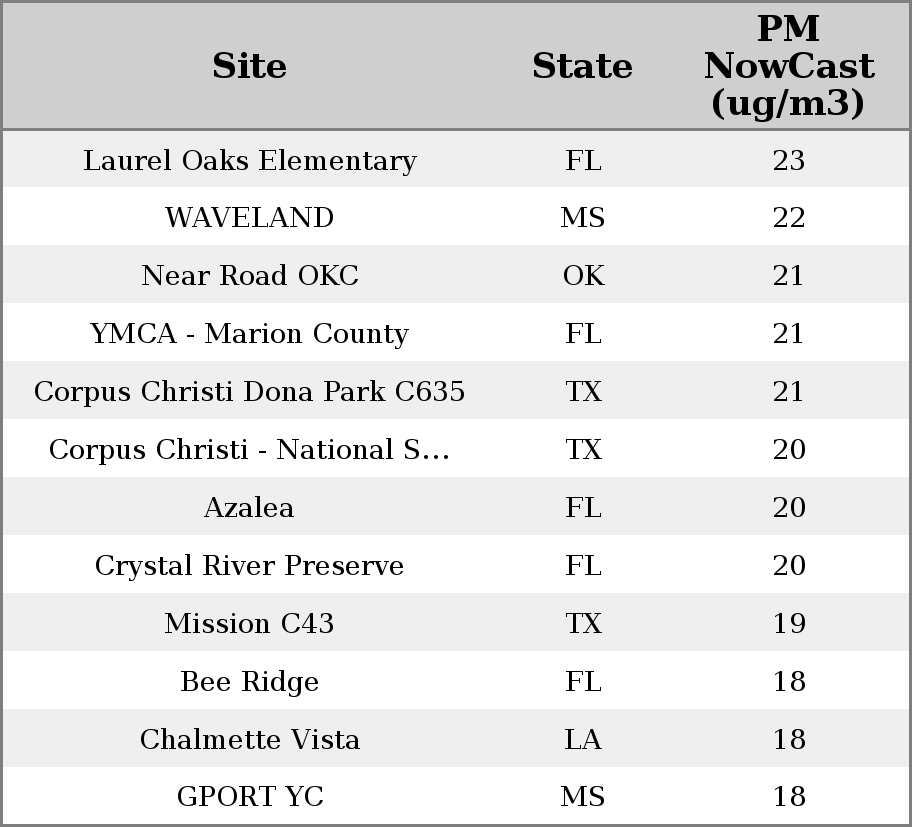 | Site | State | PM NowCast (ug/m3) |
|---|---|---|
| Laurel Oaks Elementary | FL | 23 |
| WAVELAND | MS | 22 |
| Near Road OKC | OK | 21 |
| YMCA - Marion County | FL | 21 |
| Corpus Christi Dona Park C635 | TX | 21 |
| Corpus Christi - National S... | TX | 20 |
| Azalea | FL | 20 |
| Crystal River Preserve | FL | 20 |
| Mission C43 | TX | 19 |
| Bee Ridge | FL | 18 |
| Chalmette Vista | LA | 18 |
| GPORT YC | MS | 18 |